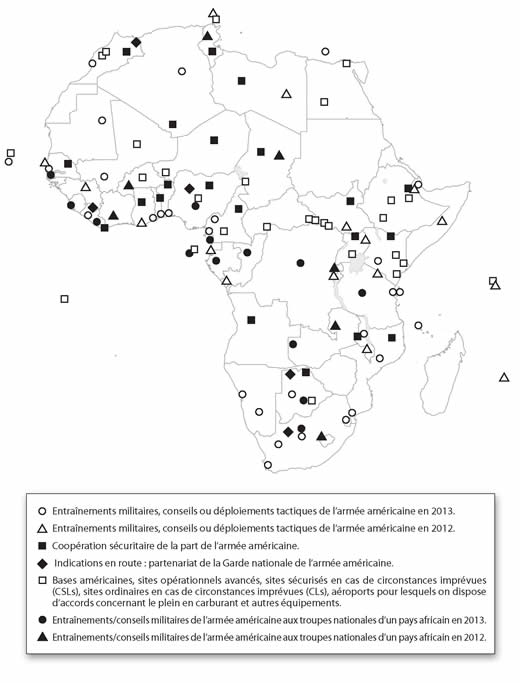 Entraînements militaires, conseils ou déploiements tactiques de l'armée américaine en 2013.
Entraînements militaires, conseils ou déploiements tactiques de l'armée américaine en 2012.
Coopération sécuritaire de la part de l'armée américaine.
Indications en route : partenariat de la Garde nationale de l'armée américaine.
Bases américaines, sites opérationnels avancés, sites sécurisés en cas de circonstances imprévues (CSLs), sites ordinaires en cas de circonstances imprévues (CLs), aéroports pour lesquels on dispose d'accords concernant le plein en carburant et autres équipements.
Entraînements/conseils militaires de l'armée américaine aux troupes nationales d'un pays africain en 2013.
Entraînements/conseils militaires de l'armée américaine aux troupes nationales d'un pays africain en 2012.